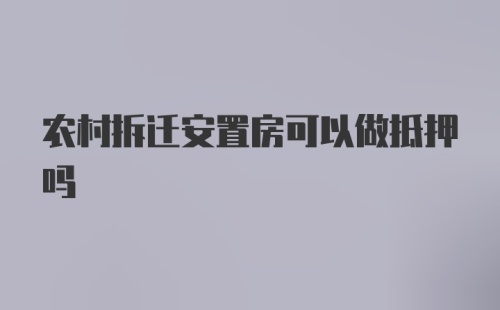 农村拆迁安置房可以做抵押吗